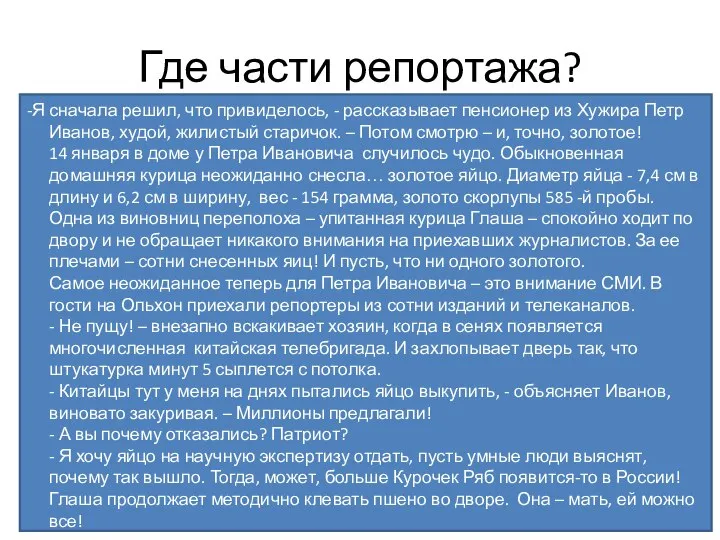 Где части репортажа?

-Я сначала решил, что привиделось, - рассказывает пенсионер из Хужира Петр Иванов, худой, жилистый старичок. – Потом смотрю – и, точно, золотое!
14 января в доме у Петра Ивановича случилось чудо. Обыкновенная домашняя курица неожиданно снесла… золотое яйцо. Диаметр яйца - 7,4 см в длину и 6,2 см в ширину, вес - 154 грамма, золото скорлупы 585 -й пробы.
Одна из виновниц переполоха – упитанная курица Глаша – спокойно ходит по двору и не обращает никакого внимания на приехавших журналистов. За ее плечами – сотни снесенных яиц! И пусть, что ни одного золотого.
Самое неожиданное теперь для Петра Ивановича – это внимание СМИ. В гости на Ольхон приехали репортеры из сотни изданий и телеканалов.
- Не пущу! – внезапно вскакивает хозяин, когда в сенях появляется многочисленная китайская телебригада. И захлопывает дверь так, что штукатурка минут 5 сыплется с потолка.
- Китайцы тут у меня на днях пытались яйцо выкупить, - объясняет Иванов, виновато закуривая. – Миллионы предлагали!
- А вы почему отказались? Патриот?
- Я хочу яйцо на научную экспертизу отдать, пусть умные люди выяснят, почему так вышло. Тогда, может, больше Курочек Ряб появится-то в России!
Глаша продолжает методично клевать пшено во дворе. Она – мать, ей можно все!